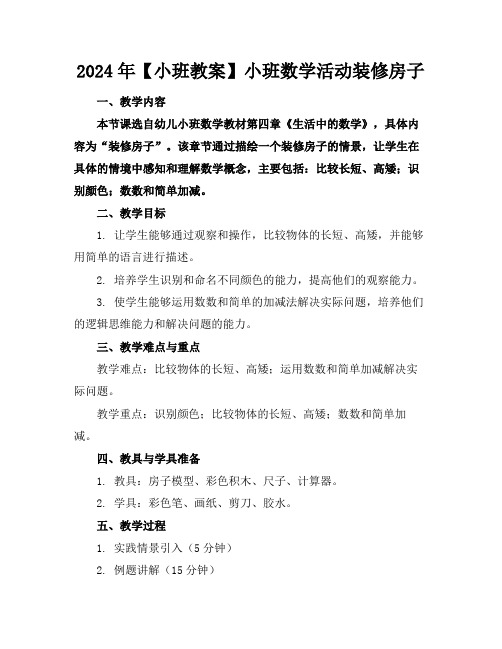 2024年【小班教案】小班数学活动装修房子

一、教学内容

本节课选自幼儿小班数学教材第四章《生活中的数学》，具体内容为“装修房子”。该章节通过描绘一个装修房子的情景，让学生在具体的情境中感知和理解数学概念，主要包括：比较长短、高矮；识别颜色；数数和简单加减。

二、教学目标

1. 让学生能够通过观察和操作，比较物体的长短、高矮，并能够用简单的语言进行描述。

2. 培养学生识别和命名不同颜色的能力，提高他们的观察能力。

3. 使学生能够运用数数和简单的加减法解决实际问题，培养他们的逻辑思维能力和解决问题的能力。

三、教学难点与重点

教学难点：比较物体的长短、高矮；运用数数和简单加减解决实际问题。

教学重点：识别颜色；比较物体的长短、高矮；数数和简单加减。

四、教具与学具准备

1. 教具：房子模型、彩色积木、尺子、计算器。

2. 学具：彩色笔、画纸、剪刀、胶水。

五、教学过程

1. 实践情景引入（5分钟）

2. 例题讲解（15分钟）